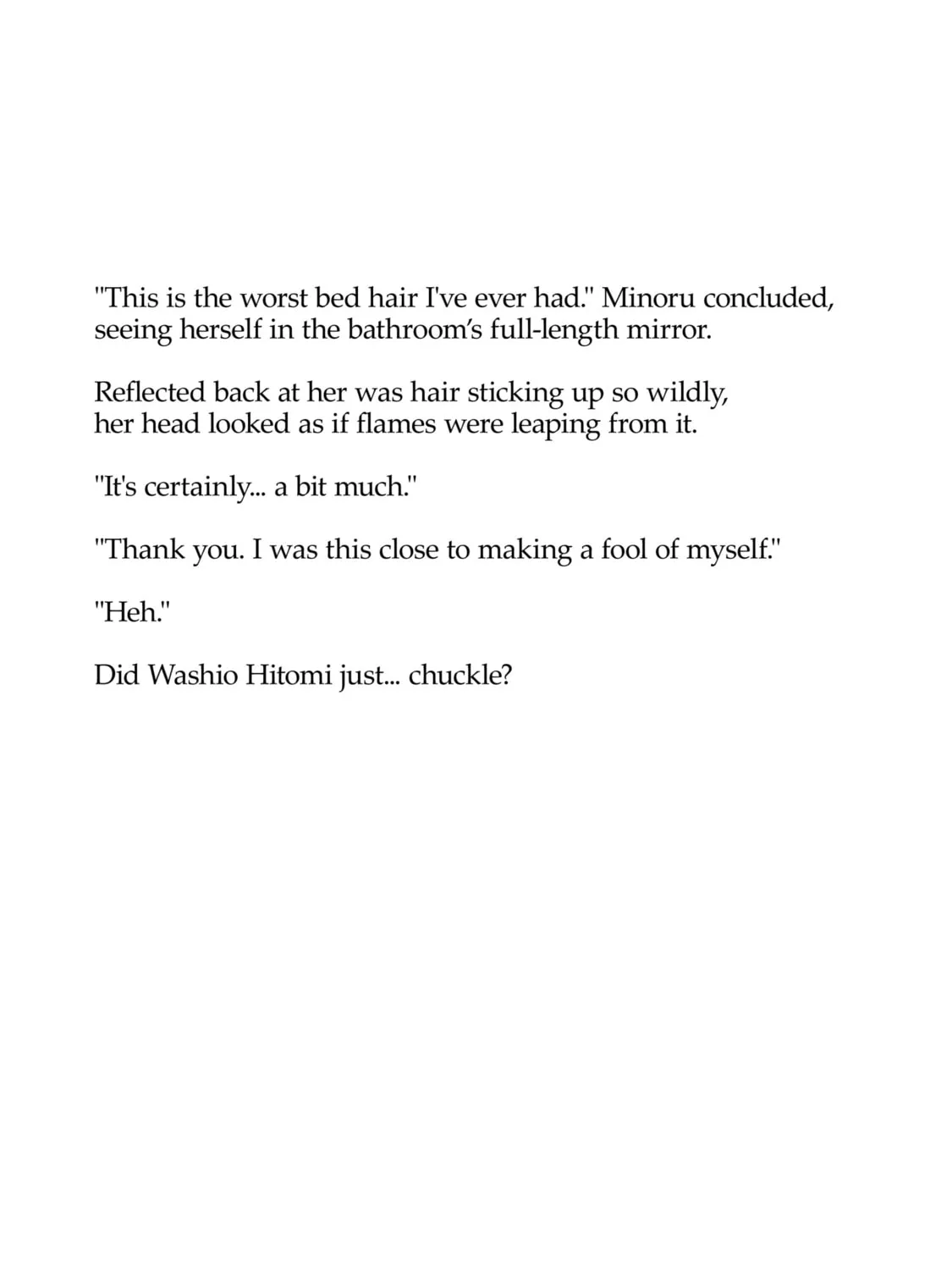 "This is the worst bed hair I've ever had." Minoru concluded, seeing herself in the bathroom's full-length mirror.

Reflected back at her was hair sticking up so wildly, her head looked as if flames were leaping from it.

"It's certainly... a bit much."

"Thank you. I was this close to making a fool of myself."

"Heh."

Did Washio Hitomi just... chuckle?